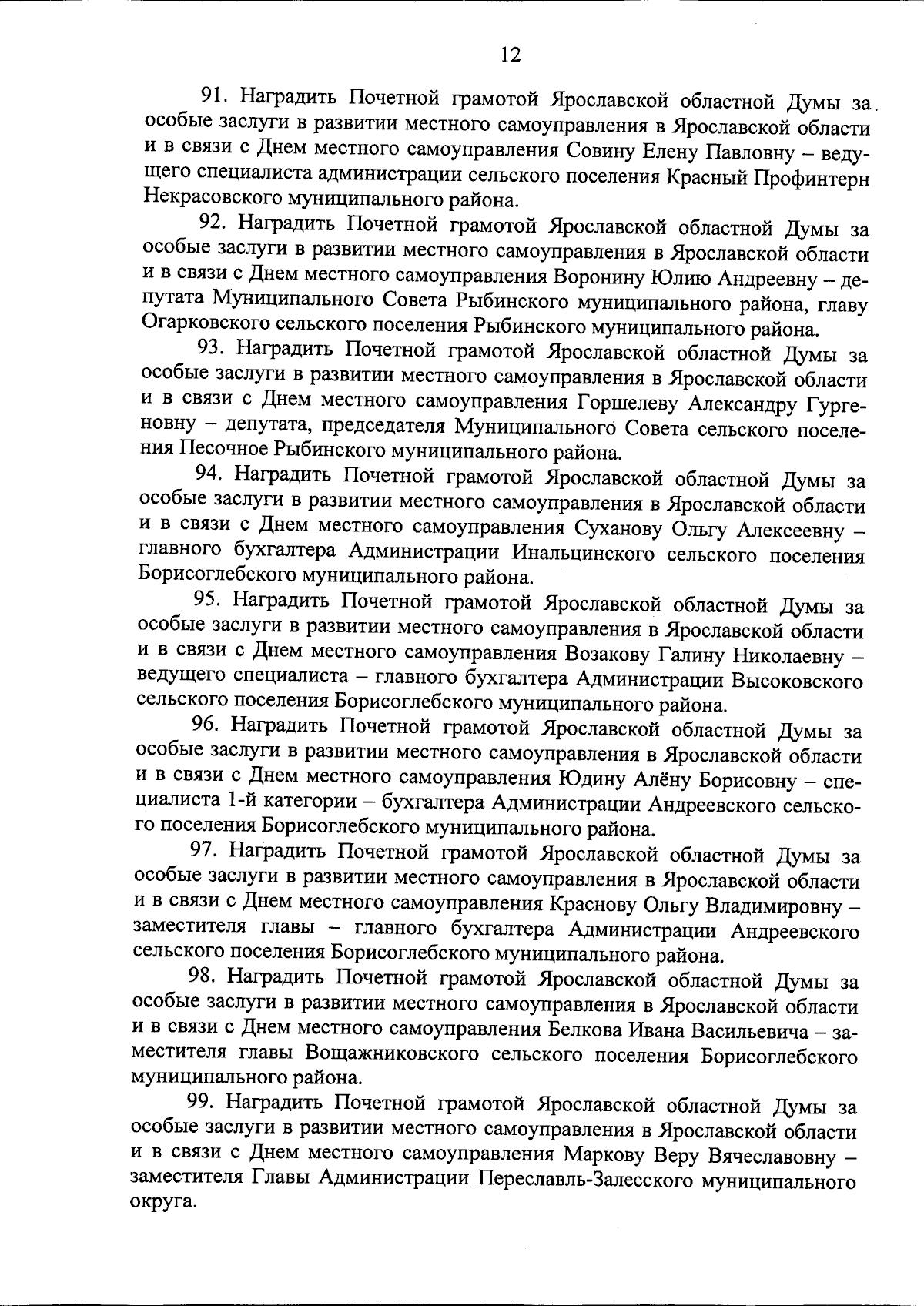 12

91. Наградить Почетной грамотой Ярославской областной Думы за особые заслуги в развитии местного самоуправления в Ярославской области и в связи с Днем местного самоуправления Совину Елену Павловну – ведущего специалиста администрации сельского поселения Красный Профинтерн Некрасовского муниципального района.

92. Наградить Почетной грамотой Ярославской областной Думы за особые заслуги в развитии местного самоуправления в Ярославской области и в связи с Днем местного самоуправления Воронину Юлию Андреевну – депутата Муниципального Совета Рыбинского муниципального района, главу Огарковского сельского поселения Рыбинского муниципального района.

93. Наградить Почетной грамотой Ярославской областной Думы за особые заслуги в развитии местного самоуправления в Ярославской области и в связи с Днем местного самоуправления Горшелеву Александру Гургеновну – депутата, председателя Муниципального Совета сельского поселения Песочное Рыбинского муниципального района.

94. Наградить Почетной грамотой Ярославской областной Думы за особые заслуги в развитии местного самоуправления в Ярославской области и в связи с Днем местного самоуправления Суханову Ольгу Алексеевну – главного бухгалтера Администрации Инальцинского сельского поселения Борисоглебского муниципального района.

95. Наградить Почетной грамотой Ярославской областной Думы за особые заслуги в развитии местного самоуправления в Ярославской области и в связи с Днем местного самоуправления Возакову Галину Николаевну – ведущего специалиста – главного бухгалтера Администрации Высоковского сельского поселения Борисоглебского муниципального района.

96. Наградить Почетной грамотой Ярославской областной Думы за особые заслуги в развитии местного самоуправления в Ярославской области и в связи с Днем местного самоуправления Юдину Алёну Борисовну – специалиста 1-й категории – бухгалтера Администрации Андреевского сельского поселения Борисоглебского муниципального района.

97. Наградить Почетной грамотой Ярославской областной Думы за особые заслуги в развитии местного самоуправления в Ярославской области и в связи с Днем местного самоуправления Краснову Ольгу Владимировну – заместителя главы – главного бухгалтера Администрации Андреевского сельского поселения Борисоглебского муниципального района.

98. Наградить Почетной грамотой Ярославской областной Думы за особые заслуги в развитии местного самоуправления в Ярославской области и в связи с Днем местного самоуправления Белкова Ивана Васильевича – заместителя главы Вощажниковского сельского поселения Борисоглебского муниципального района.

99. Наградить Почетной грамотой Ярославской областной Думы за особые заслуги в развитии местного самоуправления в Ярославской области и в связи с Днем местного самоуправления Маркову Веру Вячеславовну – заместителя Главы Администрации Переславль-Залесского муниципального округа.